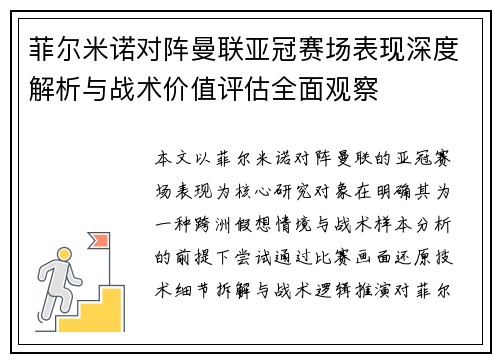 菲尔米诺对阵曼联亚冠赛场表现深度解析与战术价值评估全面观察

本文以菲尔米诺对阵曼联的亚冠赛场表现为核心研究对象在明确其为一种跨洲假想情境与战术样本分析的前提下尝试通过比赛画面还原技术细节拆解与战术逻辑推演对菲尔